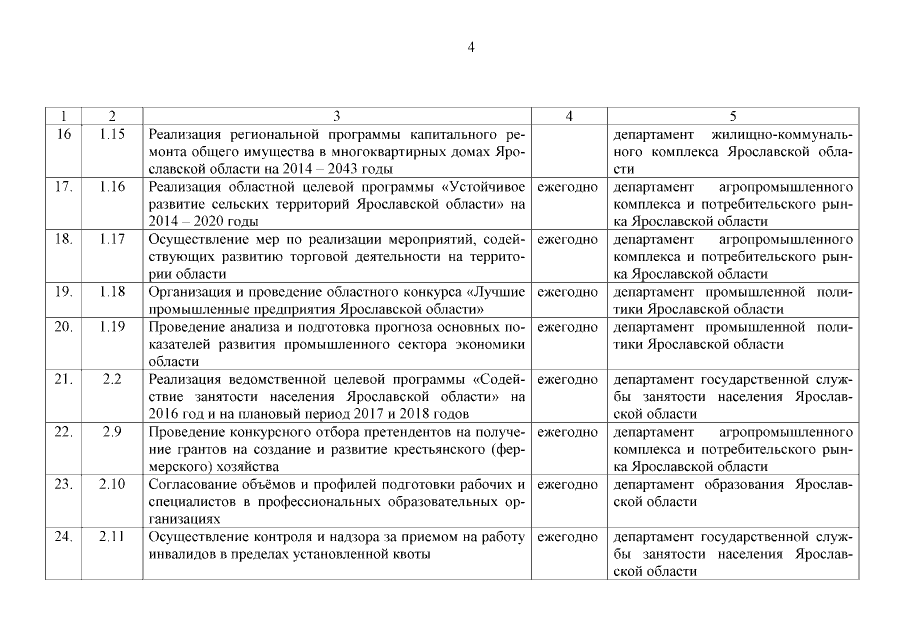 4

| 1 | 2 | 3 | 4 | 5 |
|---|---|---|---|---|
| 16 | 1.15 | Реализация региональной программы капитального ремонта общего имущества в многоквартирных домах Ярославской области на 2014 – 2043 годы | | департамент жилищно-коммунального комплекса Ярославской области |
| 17. | 1.16 | Реализация областной целевой программы «Устойчивое развитие сельских территорий Ярославской области» на 2014 – 2020 годы | ежегодно | департамент агропромышленного комплекса и потребительского рынка Ярославской области |
| 18. | 1.17 | Осуществление мер по реализации мероприятий, содействующих развитию торговой деятельности на территории области | ежегодно | департамент агропромышленного комплекса и потребительского рынка Ярославской области |
| 19. | 1.18 | Организация и проведение областного конкурса «Лучшие промышленные предприятия Ярославской области» | ежегодно | департамент промышленной политики Ярославской области |
| 20. | 1.19 | Проведение анализа и подготовка прогноза основных показателей развития промышленного сектора экономики области | ежегодно | департамент промышленной политики Ярославской области |
| 21. | 2.2 | Реализация ведомственной целевой программы «Содействие занятости населения Ярославской области» на 2016 год и на плановый период 2017 и 2018 годов | ежегодно | департамент государственной службы занятости населения Ярославской области |
| 22. | 2.9 | Проведение конкурсного отбора претендентов на получение грантов на создание и развитие крестьянского (фермерского) хозяйства | ежегодно | департамент агропромышленного комплекса и потребительского рынка Ярославской области |
| 23. | 2.10 | Согласование объёмов и профилей подготовки рабочих и специалистов в профессиональных образовательных организациях | ежегодно | департамент образования Ярославской области |
| 24. | 2.11 | Осуществление контроля и надзора за приемом на работу инвалидов в пределах установленной квоты | ежегодно | департамент государственной службы занятости населения Ярославской области |